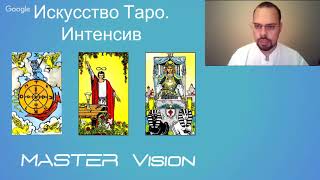 Google

Искусство Таро.
Интенсив

MASTER VISION